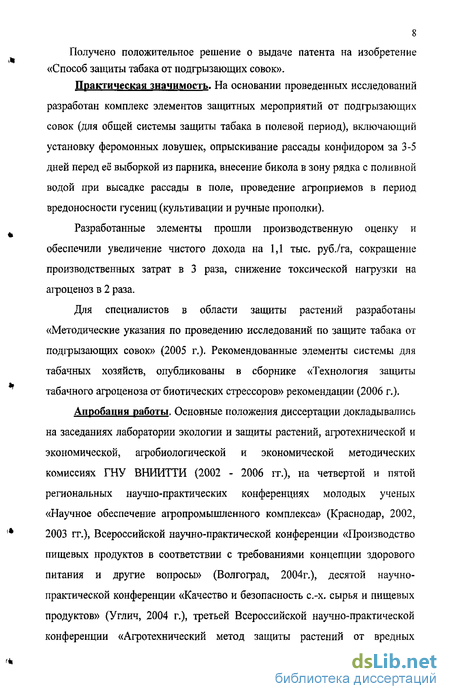 8

Получено положительное решение о выдаче патента на изобретение «Способ защиты табака от подгрызающих совок».

Практическая значимость. На основании проведенных исследований разработан комплекс элементов защитных мероприятий от подгрызающих совок (для общей системы защиты табака в полевой период), включающий установку феромонных ловушек, опрыскивание рассады конфидором за 3-5 дней перед её выборкой из парника, внесение бикола в зону рядка с поливной водой при высадке рассады в поле, проведение агроприемов в период вредоносности гусениц (культивации и ручные прополки).

Разработанные элементы прошли производственную оценку и обеспечили увеличение чистого дохода на 1,1 тыс. руб./га, сокращение производственных затрат в 3 раза, снижение токсической нагрузки на агроценоз в 2 раза.

Для специалистов в области защиты растений разработаны «Методические указания по проведению исследований по защите табака от подгрызающих совок» (2005 г.). Рекомендованные элементы системы для табачных хозяйств, опубликованы в сборнике «Технология защиты табачного агроценоза от биотических стрессоров» рекомендации (2006 г.).

Апробация работы. Основные положения диссертации докладывались на заседаниях лаборатории экологии и защиты растений, агротехнической и экономической, агробиологической и экономической методических комиссиях ГНУ ВНИИТТИ (2002 - 2006 гг.), на четвертой и пятой региональных научно-практических конференциях молодых ученых «Научное обеспечение агропромышленного комплекса» (Краснодар, 2002, 2003 гг.), Всероссийской научно-практической конференции «Производство пищевых продуктов в соответствии с требованиями концепции здорового питания и другие вопросы» (Волгоград, 2004г.), десятой научно-практической конференции «Качество и безопасность с.-х. сырья и пищевых продуктов» (Углич, 2004 г.), третьей Всероссийской научно-практической конференции «Агротехнический метод защиты растений от вредных

dsLib.net
библиотека диссертаций